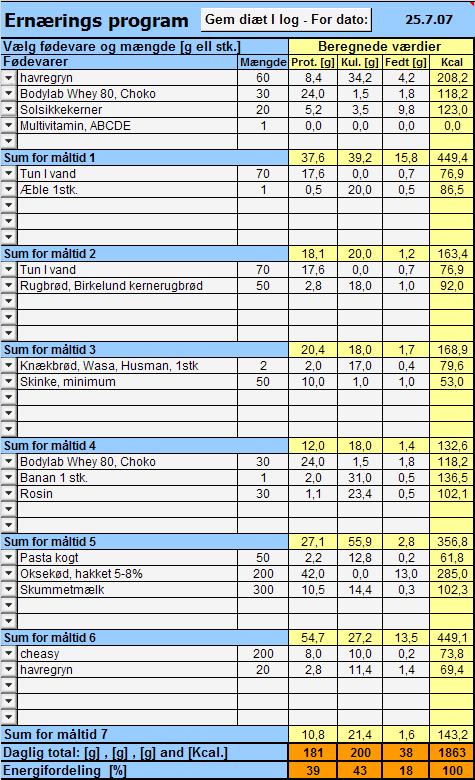 Ernærings program

Gem diæt I log - For dato:

25.7.07

| Vælg fødevare og mængde [g ell stk.] | | Beregnede værdier | | | |
|---|---|---|---|---|---|
| Fødevarer | Mængde | Prot. [g] | Kul. [g] | Fedt [g] | Kcal |
| havregryn | 60 | 8,4 | 34,2 | 4,2 | 208,2 |
| Bodylab Whey 80, Choko | 30 | 24,0 | 1,5 | 1,8 | 118,2 |
| Solsikkekerner | 20 | 5,2 | 3,5 | 9,8 | 123,0 |
| Multivitamin, ABCDE | 1 | 0,0 | 0,0 | 0,0 | 0,0 |
| | | | | | |
| Sum for måltid 1 | | 37,6 | 39,2 | 15,8 | 449,4 |
| Tun I vand | 70 | 17,6 | 0,0 | 0,7 | 76,9 |
| Æble 1stk. | 1 | 0,5 | 20,0 | 0,5 | 86,5 |
| | | | | | |
| | | | | | |
| | | | | | |
| Sum for måltid 2 | | 18,1 | 20,0 | 1,2 | 163,4 |
| Tun I vand | 70 | 17,6 | 0,0 | 0,7 | 76,9 |
| Rugbrød, Birkelund kernerugbrød | 50 | 2,8 | 18,0 | 1,0 | 92,0 |
| | | | | | |
| | | | | | |
| | | | | | |
| Sum for måltid 3 | | 20,4 | 18,0 | 1,7 | 168,9 |
| Knækbrød, Wasa, Husman, 1stk | 2 | 2,0 | 17,0 | 0,4 | 79,6 |
| Skinke, minimum | 50 | 10,0 | 1,0 | 1,0 | 53,0 |
| | | | | | |
| | | | | | |
| | | | | | |
| Sum for måltid 4 | | 12,0 | 18,0 | 1,4 | 132,6 |
| Bodylab Whey 80, Choko | 30 | 24,0 | 1,5 | 1,8 | 118,2 |
| Banan 1 stk. | 1 | 2,0 | 31,0 | 0,5 | 136,5 |
| Rosin | 30 | 1,1 | 23,4 | 0,5 | 102,1 |
| | | | | | |
| | | | | | |
| Sum for måltid 5 | | 27,1 | 55,9 | 2,8 | 356,8 |
| Pasta kogt | 50 | 2,2 | 12,8 | 0,2 | 61,8 |
| Oksekød, hakket 5-8% | 200 | 42,0 | 0,0 | 13,0 | 285,0 |
| Skummetmælk | 300 | 10,5 | 14,4 | 0,3 | 102,3 |
| | | | | | |
| | | | | | |
| Sum for måltid 6 | | 54,7 | 27,2 | 13,5 | 449,1 |
| cheasy | 200 | 8,0 | 10,0 | 0,2 | 73,8 |
| havregryn | 20 | 2,8 | 11,4 | 1,4 | 69,4 |
| | | | | | |
| | | | | | |
| | | | | | |
| Sum for måltid 7 | | 10,8 | 21,4 | 1,6 | 143,2 |
| Daglig total: [g] , [g] , [g] and [Kcal.] | | 181 | 200 | 38 | 1863 |
| Energifordeling [%] | | 39 | 43 | 18 | 100 |